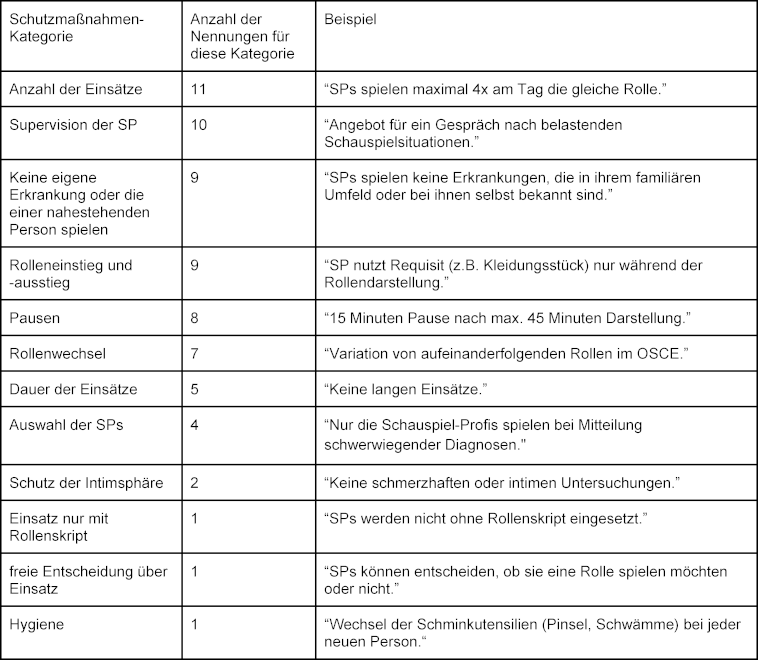 | Schutzmaßnahmen-Kategorie | Anzahl der Nennungen für diese Kategorie | Beispiel |
|---|---|---|
| Anzahl der Einsätze | 11 | “SPs spielen maximal 4x am Tag die gleiche Rolle.” |
| Supervision der SP | 10 | “Angebot für ein Gespräch nach belastenden Schauspielsituationen.” |
| Keine eigene Erkrankung oder die einer nahestehenden Person spielen | 9 | “SPs spielen keine Erkrankungen, die in ihrem familiären Umfeld oder bei ihnen selbst bekannt sind.” |
| Rolleneinstieg und -ausstieg | 9 | “SP nutzt Requisit (z.B. Kleidungsstück) nur während der Rollendarstellung.” |
| Pausen | 8 | “15 Minuten Pause nach max. 45 Minuten Darstellung.” |
| Rollenwechsel | 7 | “Variation von aufeinanderfolgenden Rollen im OSCE.” |
| Dauer der Einsätze | 5 | “Keine langen Einsätze.” |
| Auswahl der SPs | 4 | “Nur die Schauspiel-Profis spielen bei Mitteilung schwerwiegender Diagnosen.” |
| Schutz der Intimsphäre | 2 | “Keine schmerzhaften oder intimen Untersuchungen.” |
| Einsatz nur mit Rollenskript | 1 | “SPs werden nicht ohne Rollenskript eingesetzt.” |
| freie Entscheidung über Einsatz | 1 | “SPs können entscheiden, ob sie eine Rolle spielen möchten oder nicht.” |
| Hygiene | 1 | “Wechsel der Schminkutensilien (Pinsel, Schwämme) bei jeder neuen Person.“ |